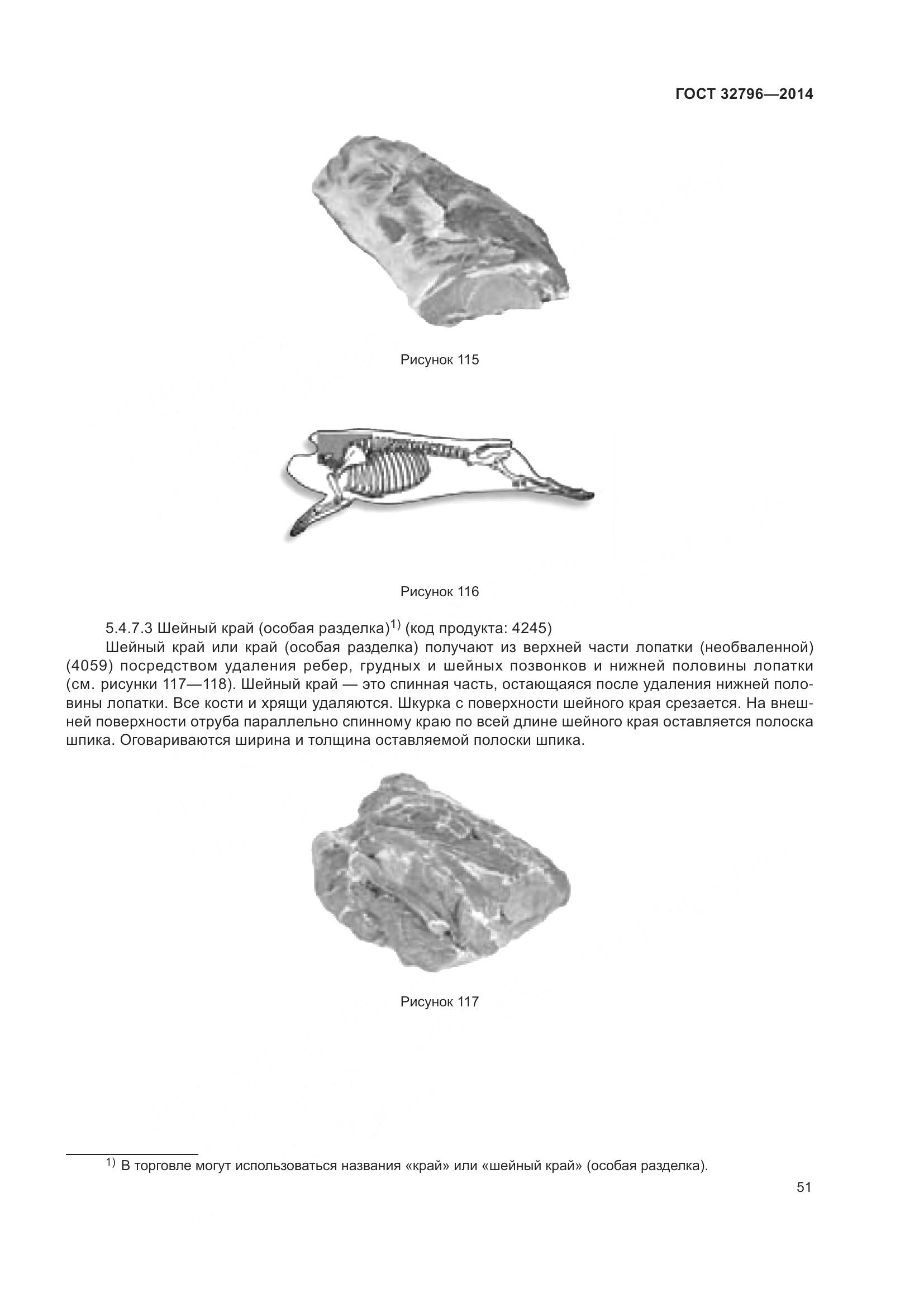 ГОСТ 32796—2014

Рисунок 115

Рисунок 116

5.4.7.3 Шейный край (особая разделка)$^{1)}$ (код продукта: 4245)

Шейный край или край (особая разделка) получают из верхней части лопатки (необваленной) (4059) посредством удаления ребер, грудных и шейных позвонков и нижней половины лопатки (см. рисунки 117—118). Шейный край — это спинная часть, остающаяся после удаления нижней половины лопатки. Все кости и хрящи удаляются. Шкурка с поверхности шейного края срезается. На внешней поверхности отруба параллельно спинному краю по всей длине шейного края оставляется полоска шпика. Оговариваются ширина и толщина оставляемой полоски шпика.

Рисунок 117

$^{1)}$ В торговле могут использоваться названия «край» или «шейный край» (особая разделка).

51